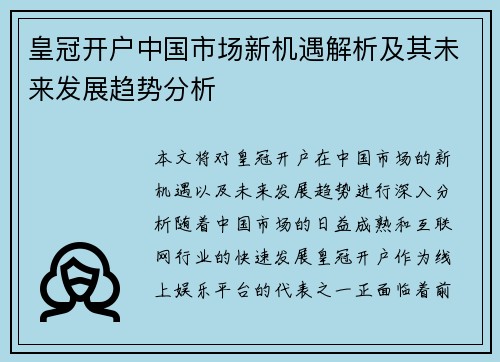 皇冠开户中国市场新机遇解析及其未来发展趋势分析

本文将对皇冠开户在中国市场的新机遇以及未来发展趋势进行深入分析随着中国市场的日益成熟和互联网行业的快速发展皇冠开户作为线上娱乐平台的代表之一正面临着前